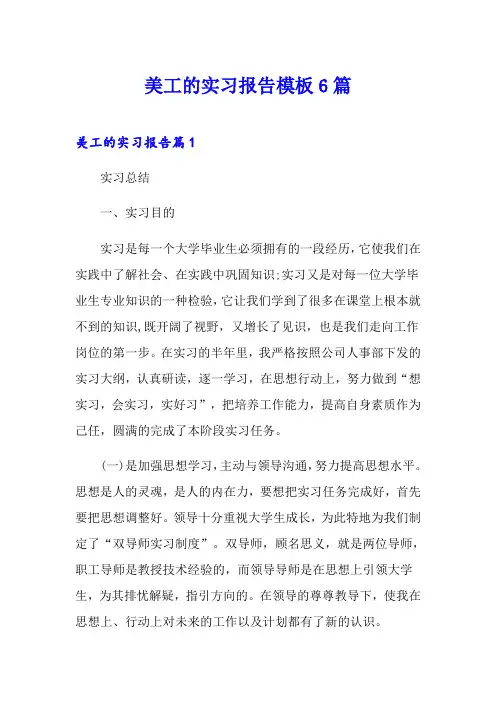 美工的实习报告模板6篇

美工的实习报告篇1

实习总结

一、实习目的

实习是每一个大学毕业生必须拥有的一段经历，它使我们在实践中了解社会、在实践中巩固知识;实习又是对每一位大学毕业生专业知识的一种检验，它让我们学到了很多在课堂上根本就不到的知识,既开阔了视野，又增长了见识，也是我们走向工作岗位的第一步。在实习的半年里，我严格按照公司人事部下发的实习大纲，认真研读，逐一学习，在思想行动上，努力做到“想实习，会实习，实好习”，把培养工作能力，提高自身素质作为己任，圆满的完成了本阶段实习任务。

(一)是加强思想学习，主动与领导沟通，努力提高思想水平。思想是人的灵魂，是人的内在力，要想把实习任务完成好，首先要把思想调整好。领导十分重视大学生成长，为此特地为我们制定了“双导师实习制度”。双导师，顾名思义，就是两位导师，职工导师是教授技术经验的，而领导导师是在思想上引领大学生，为其排忧解疑，指引方向的。在领导的尊尊教导下，使我在思想上、行动上对未来的工作以及计划都有了新的认识。